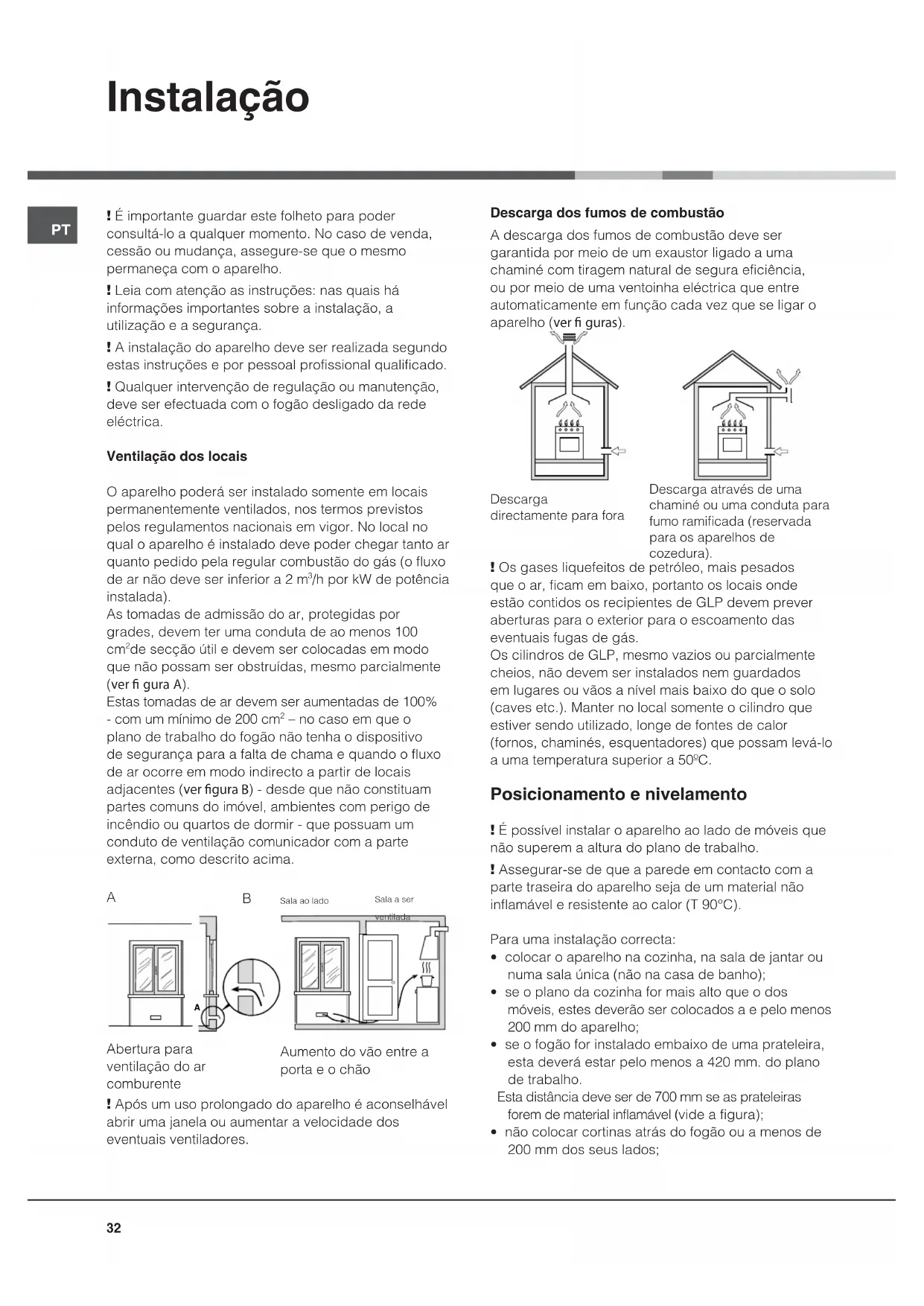 Instalação

PT

! É importante guardar este folheto para poder consultá-lo a qualquer momento. No caso de venda, cessão ou mudança, assegure-se que o mesmo permaneça com o aparelho.

! Leia com atenção as instruções: nas quais há informações importantes sobre a instalação, a utilização e a segurança.

! A instalação do aparelho deve ser realizada segundo estas instruções e por pessoal profissional qualificado.

! Qualquer intervenção de regulação ou manutenção, deve ser efectuada com o fogão desligado da rede eléctrica.

Ventilação dos locais

O aparelho poderá ser instalado somente em locais permanentemente ventilados, nos termos previstos pelos regulamentos nacionais em vigor. No local no qual o aparelho é instalado deve poder chegar tanto ar quanto pedido pela regular combustão do gás (o fluxo de ar não deve ser inferior a 2 m$^3$/h por kW de potência instalada).
As tomadas de admissão do ar, protegidas por grades, devem ter uma conduta de ao menos 100 cm$^2$de secção útil e devem ser colocadas em modo que não possam ser obstruídas, mesmo parcialmente (ver fi gura A).
Estas tomadas de ar devem ser aumentadas de 100% - com um mínimo de 200 cm$^2$ – no caso em que o plano de trabalho do fogão não tenha o dispositivo de segurança para a falta de chama e quando o fluxo de ar ocorre em modo indirecto a partir de locais adjacentes (ver figura B) - desde que não constituam partes comuns do imóvel, ambientes com perigo de incêndio ou quartos de dormir - que possuam um conduto de ventilação comunicador com a parte externa, como descrito acima.

A

B Sala ao lado Sala a ser ventilada

A

Abertura para ventilação do ar comburente

Aumento do vão entre a porta e o chão

! Após um uso prolongado do aparelho é aconselhável abrir uma janela ou aumentar a velocidade dos eventuais ventiladores.

Descarga dos fumos de combustão

A descarga dos fumos de combustão deve ser garantida por meio de um exaustor ligado a uma chaminé com tiragem natural de segura eficiência, ou por meio de uma ventoinha eléctrica que entre automaticamente em função cada vez que se ligar o aparelho (ver fi guras).

Descarga directamente para fora

Descarga através de uma chaminé ou uma conduta para fumo ramificada (reservada para os aparelhos de cozedura).

! Os gases liquefeitos de petróleo, mais pesados que o ar, ficam em baixo, portanto os locais onde estão contidos os recipientes de GLP devem prever aberturas para o exterior para o escoamento das eventuais fugas de gás.
Os cilindros de GLP, mesmo vazios ou parcialmente cheios, não devem ser instalados nem guardados em lugares ou vãos a nível mais baixo do que o solo (caves etc.). Manter no local somente o cilindro que estiver sendo utilizado, longe de fontes de calor (fornos, chaminés, esquentadores) que possam levá-lo a uma temperatura superior a 50ºC.

Posicionamento e nivelamento

! É possível instalar o aparelho ao lado de móveis que não superem a altura do plano de trabalho.

! Assegurar-se de que a parede em contacto com a parte traseira do aparelho seja de um material não inflamável e resistente ao calor (T 90°C).

Para uma instalação correcta:
• colocar o aparelho na cozinha, na sala de jantar ou numa sala única (não na casa de banho);
• se o plano da cozinha for mais alto que o dos móveis, estes deverão ser colocados a e pelo menos 200 mm do aparelho;
• se o fogão for instalado embaixo de uma prateleira, esta deverá estar pelo menos a 420 mm. do plano de trabalho.
Esta distância deve ser de 700 mm se as prateleiras forem de material inflamável (vide a figura);
• não colocar cortinas atrás do fogão ou a menos de 200 mm dos seus lados;

32